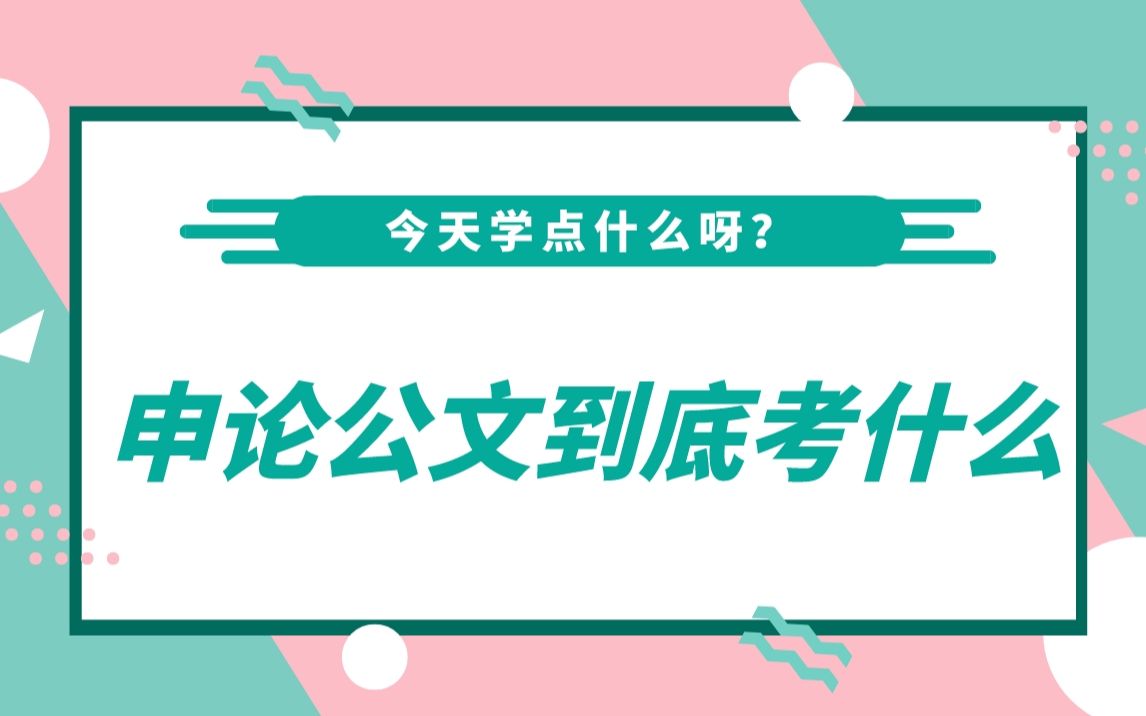 今天学点什么呀？

申论公文到底考什么